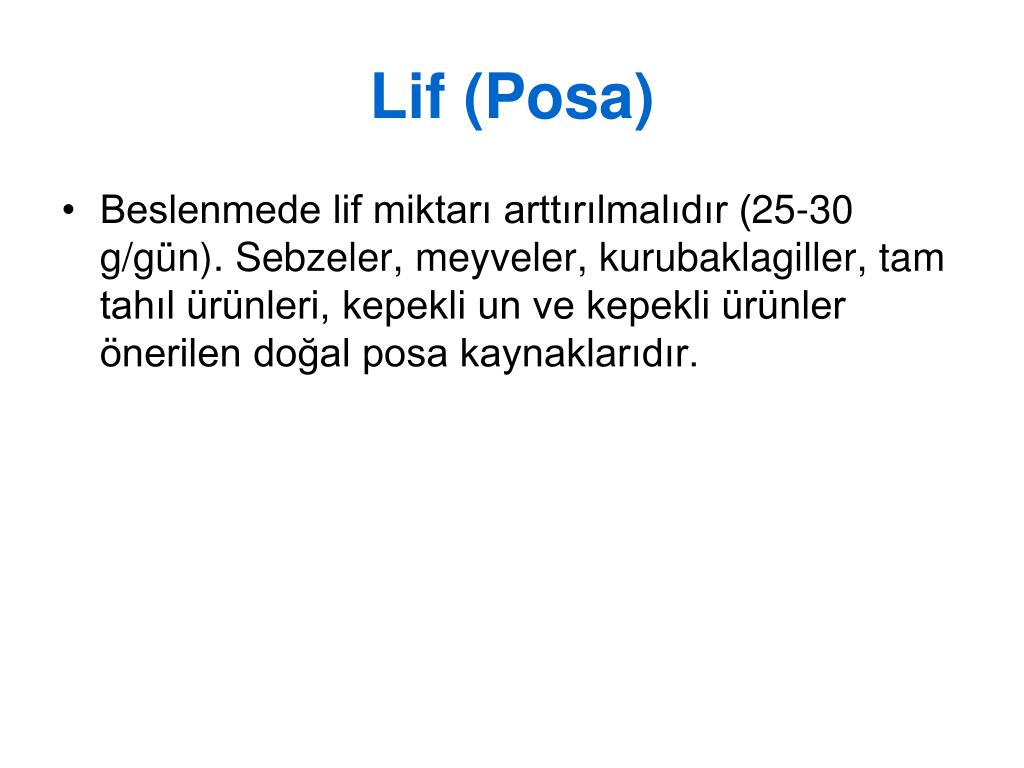 Lif (Posa)

• Beslenmede lif miktarı arttırılmalıdır (25-30 g/gün). Sebzeler, meyveler, kurubaklagiller, tam tahıl ürünleri, kepekli un ve kepekli ürünler önerilen doğal posa kaynaklarıdır.